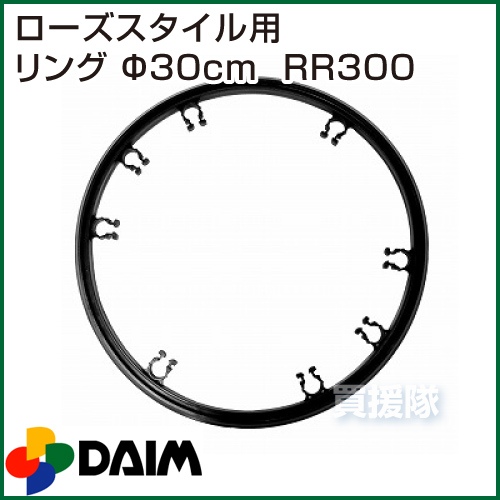 ローズスタイル用
リング Φ30cm RR300

買援隊

DAIM